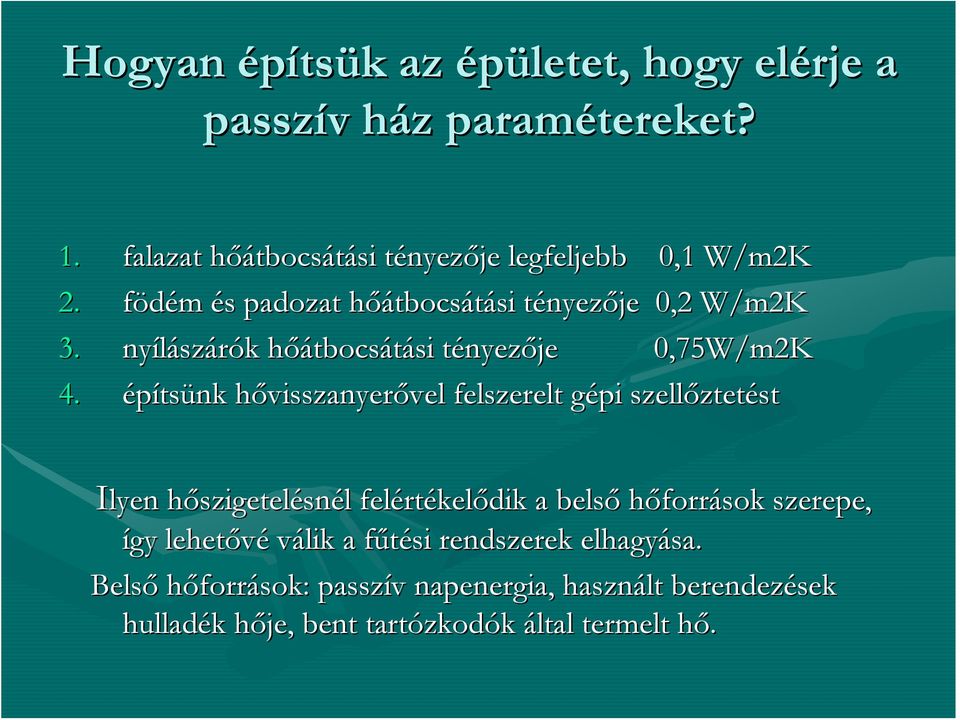 Hogyan építsük az épületet, hogy elérje a passzív ház paramétereket?

1. falazat hőátbocsátási tényezője legfeljebb 0,1 W/m2K
2. födém és padozat hőátbocsátási tényezője 0,2 W/m2K
3. nyílászárók hőátbocsátási tényezője 0,75W/m2K
4. építsünk hővisszanyerővel felszerelt gépi szellőztetést

Ilyen hőszigetelésnél felértékelődik a belső hőforrások szerepe, így lehetővé válik a fűtési rendszerek elhagyása.

Belső hőforrások: passzív napenergia, használt berendezések hulladék hője, bent tartózkodók által termelt hő.